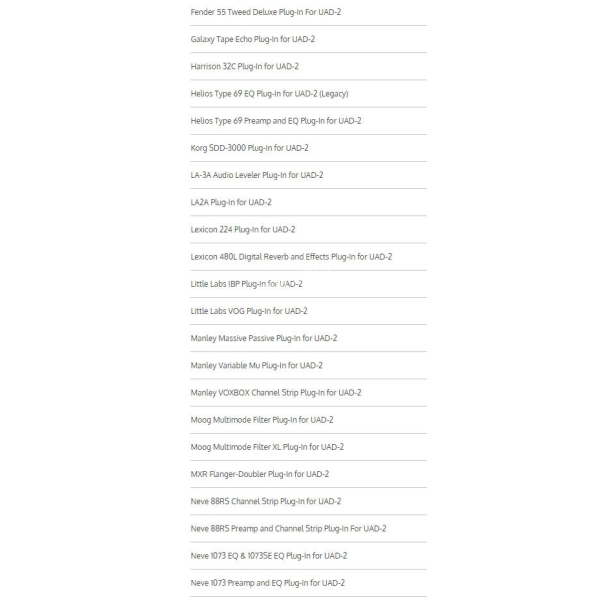 Fender 55 Tweed Deluxe Plug-In For UAD-2

Galaxy Tape Echo Plug-In for UAD-2

Harrison 32C Plug-In for UAD-2

Helios Type 69 EQ Plug-In for UAD-2 (Legacy)

Helios Type 69 Preamp and EQ Plug-In for UAD-2

Korg SDD-3000 Plug-In for UAD-2

LA-3A Audio Leveler Plug-In for UAD-2

LA2A Plug-In for UAD-2

Lexicon 224 Plug-In for UAD-2

Lexicon 480L Digital Reverb and Effects Plug-In for UAD-2

Little Labs IBP Plug-In for UAD-2

Little Labs VOG Plug-In for UAD-2

Manley Massive Passive Plug-In for UAD-2

Manley Variable Mu Plug-In for UAD-2

Manley VOXBOX Channel Strip Plug-In for UAD-2

Moog Multimode Filter Plug-In for UAD-2

Moog Multimode Filter XL Plug-In for UAD-2

MXR Flanger-Doubler Plug-In for UAD-2

Neve 88RS Channel Strip Plug-In for UAD-2

Neve 88RS Preamp and Channel Strip Plug-In For UAD-2

Neve 1073 EQ & 1073SE EQ Plug-In for UAD-2

Neve 1073 Preamp and EQ Plug-In for UAD-2